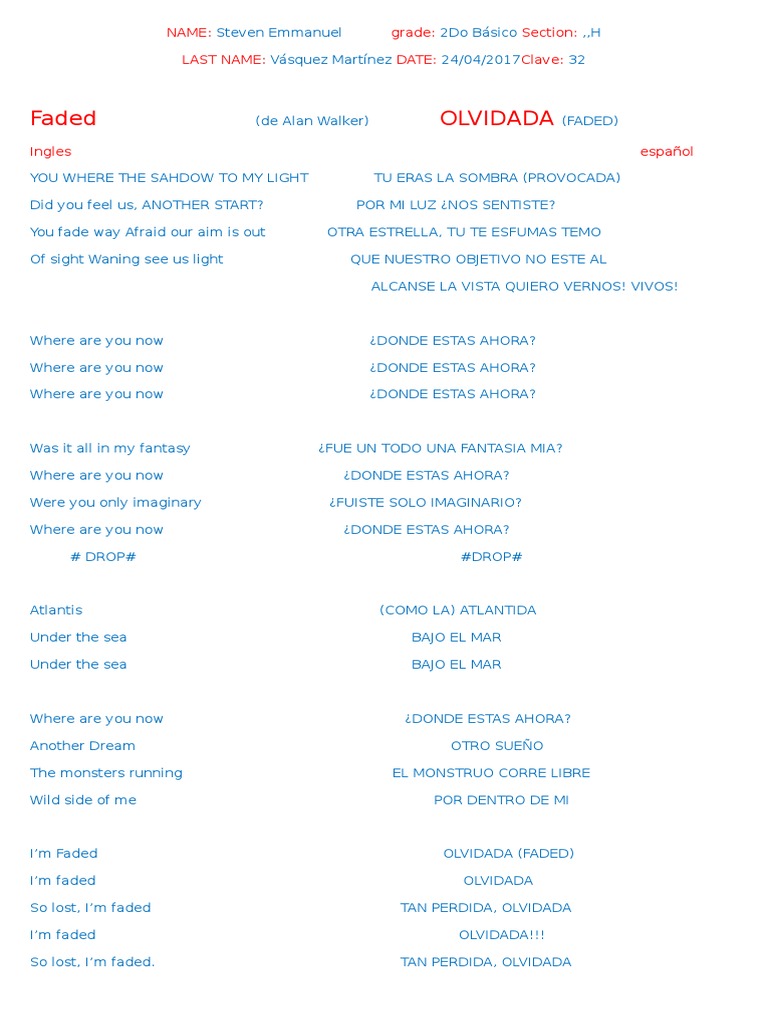 NAME: Steven Emmanuel grade: 2Do Básico Section: ,,H

LAST NAME: Vásquez Martínez DATE: 24/04/2017Clave: 32

Faded (de Alan Walker) OLVIDADA (FADED)

Ingles español

YOU WHERE THE SAHDOW TO MY LIGHT TU ERAS LA SOMBRA (PROVOCADA)
Did you feel us, ANOTHER START? POR MI LUZ ¿NOS SENTISTE?
You fade way Afraid our aim is out OTRA ESTRELLA, TU TE ESFUMAS TEMO
Of sight Waning see us light QUE NUESTRO OBJETIVO NO ESTE AL
ALCANSE LA VISTA QUIERO VERNOS! VIVOS!

Where are you now ¿DONDE ESTAS AHORA?
Where are you now ¿DONDE ESTAS AHORA?
Where are you now ¿DONDE ESTAS AHORA?

Was it all in my fantasy ¿FUE UN TODO UNA FANTASIA MIA?
Where are you now ¿DONDE ESTAS AHORA?
Were you only imaginary ¿FUISTE SOLO IMAGINARIO?
Where are you now ¿DONDE ESTAS AHORA?
# DROP# #DROP#

Atlantis (COMO LA) ATLANTIDA
Under the sea BAJO EL MAR
Under the sea BAJO EL MAR

Where are you now ¿DONDE ESTAS AHORA?
Another Dream OTRO SUEÑO
The monsters running EL MONSTRUO CORRE LIBRE
Wild side of me POR DENTRO DE MI

I'm Faded OLVIDADA (FADED)
I'm faded OLVIDADA
So lost, I'm faded TAN PERDIDA, OLVIDADA
I'm faded OLVIDADA!!!
So lost, I'm faded. TAN PERDIDA, OLVIDADA